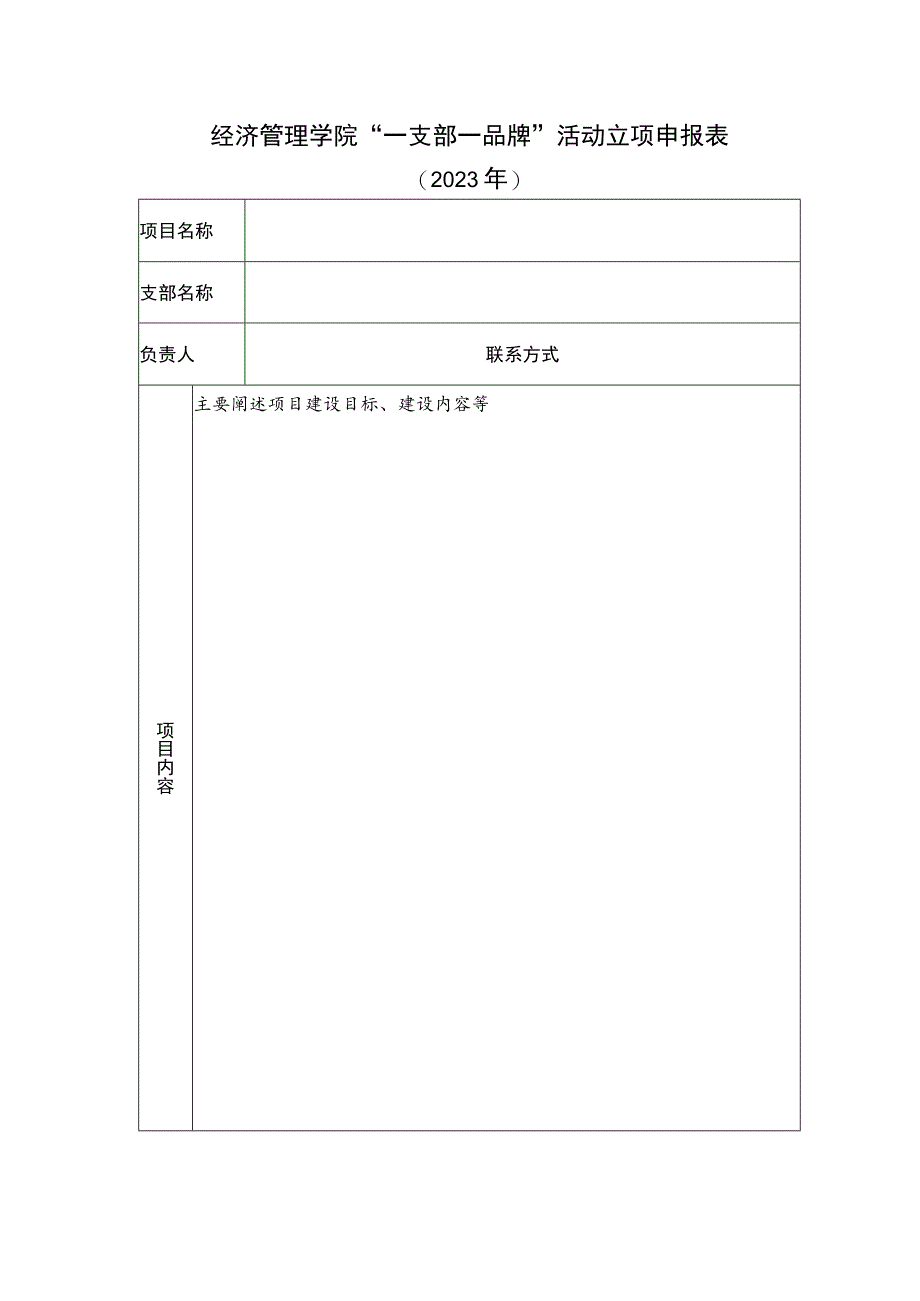 经济管理学院“一支部一品牌”活动立项申报表

（2023年）

| 项目名称 | |
|---|---|
| 支部名称 | |
| 负责人 | 联系方式 |
| 项目内容 | 主要阐述项目建设目标、建设内容等 |